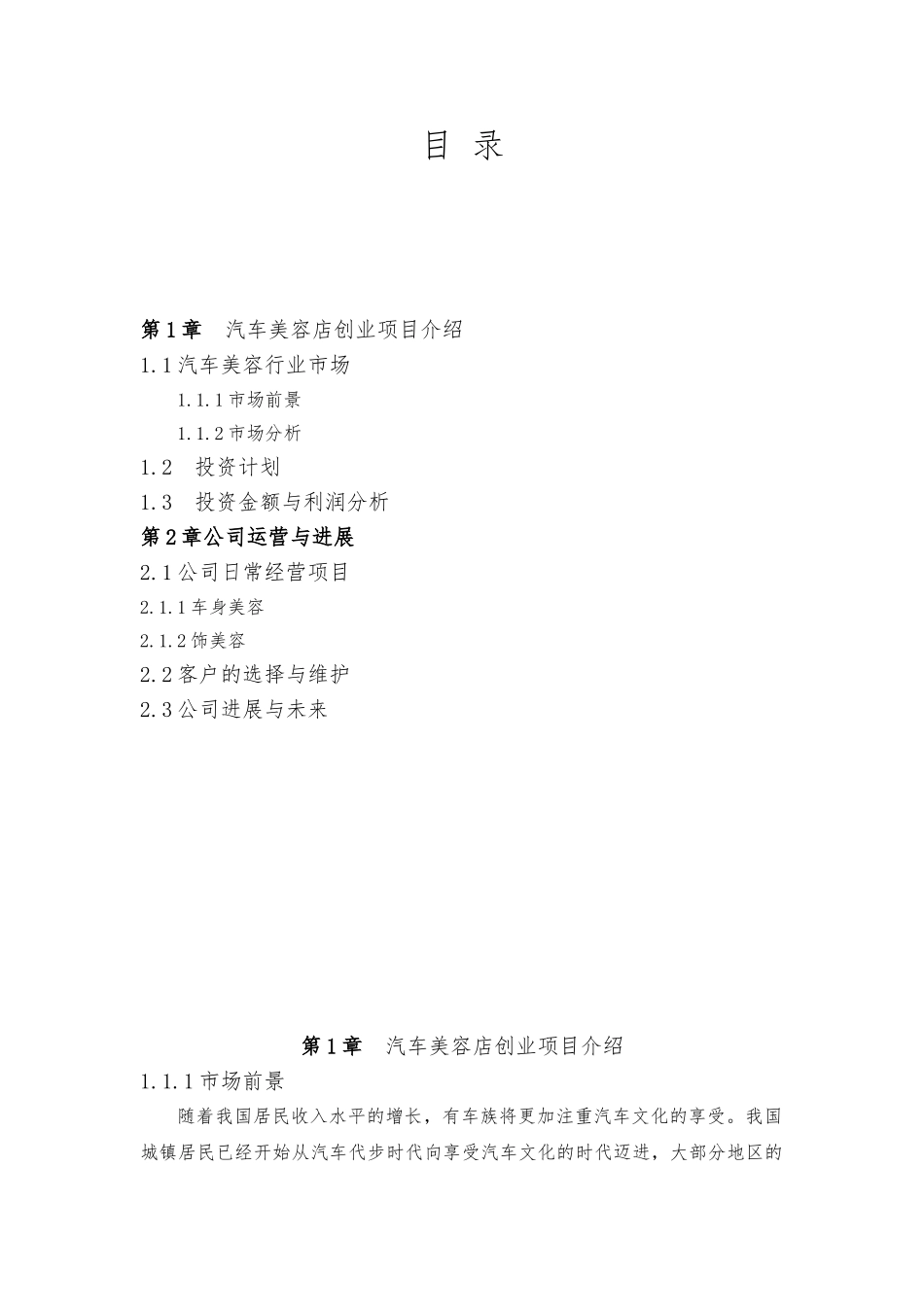 目 录

第1章 汽车美容店创业项目介绍

1.1汽车美容行业市场

1.1.1市场前景

1.1.2市场分析

1.2 投资计划

1.3 投资金额与利润分析

第2章公司运营与进展

2.1公司日常经营项目

2.1.1车身美容

2.1.2饰美容

2.2客户的选择与维护

2.3公司进展与未来

第1章 汽车美容店创业项目介绍

1.1.1市场前景

随着我国居民收入水平的增长，有车族将更加注重汽车文化的享受。我国城镇居民已经开始从汽车代步时代向享受汽车文化的时代迈进，大部分地区的